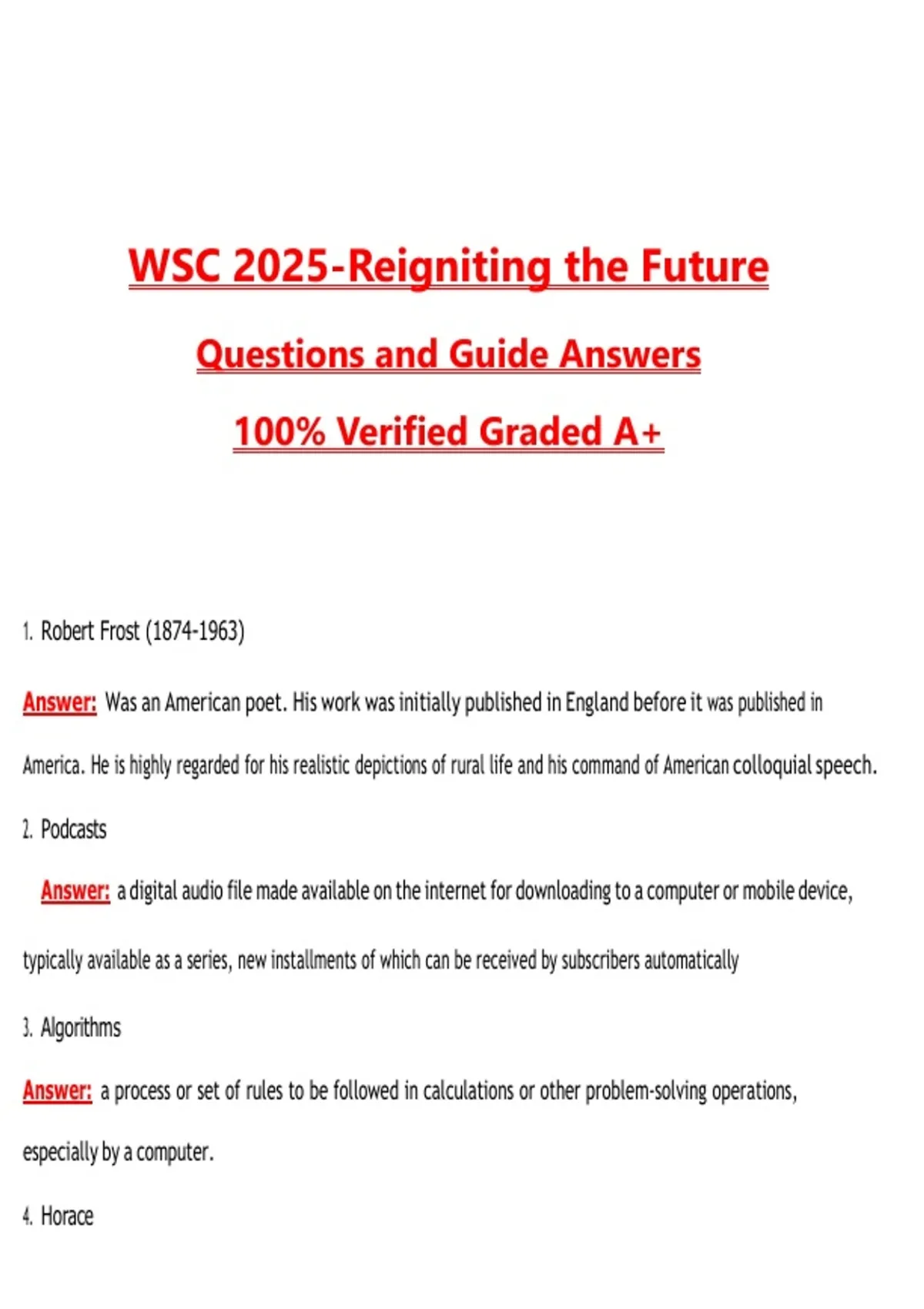 WSC 2025-Reigniting the Future

Questions and Guide Answers

100% Verified Graded A+

1. Robert Frost (1874-1963)

Answer: Was an American poet. His work was initially published in England before it was published in America. He is highly regarded for his realistic depictions of rural life and his command of American colloquial speech.

2. Podcasts

Answer: a digital audio file made available on the internet for downloading to a computer or mobile device, typically available as a series, new installments of which can be received by subscribers automatically

3. Algorithms

Answer: a process or set of rules to be followed in calculations or other problem-solving operations, especially by a computer.

4. Horace